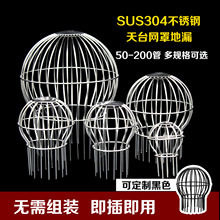 SUS304不锈钢
天台网罩地漏
50-200管 多规格可选

可定制黑色

无需组装 即插即用